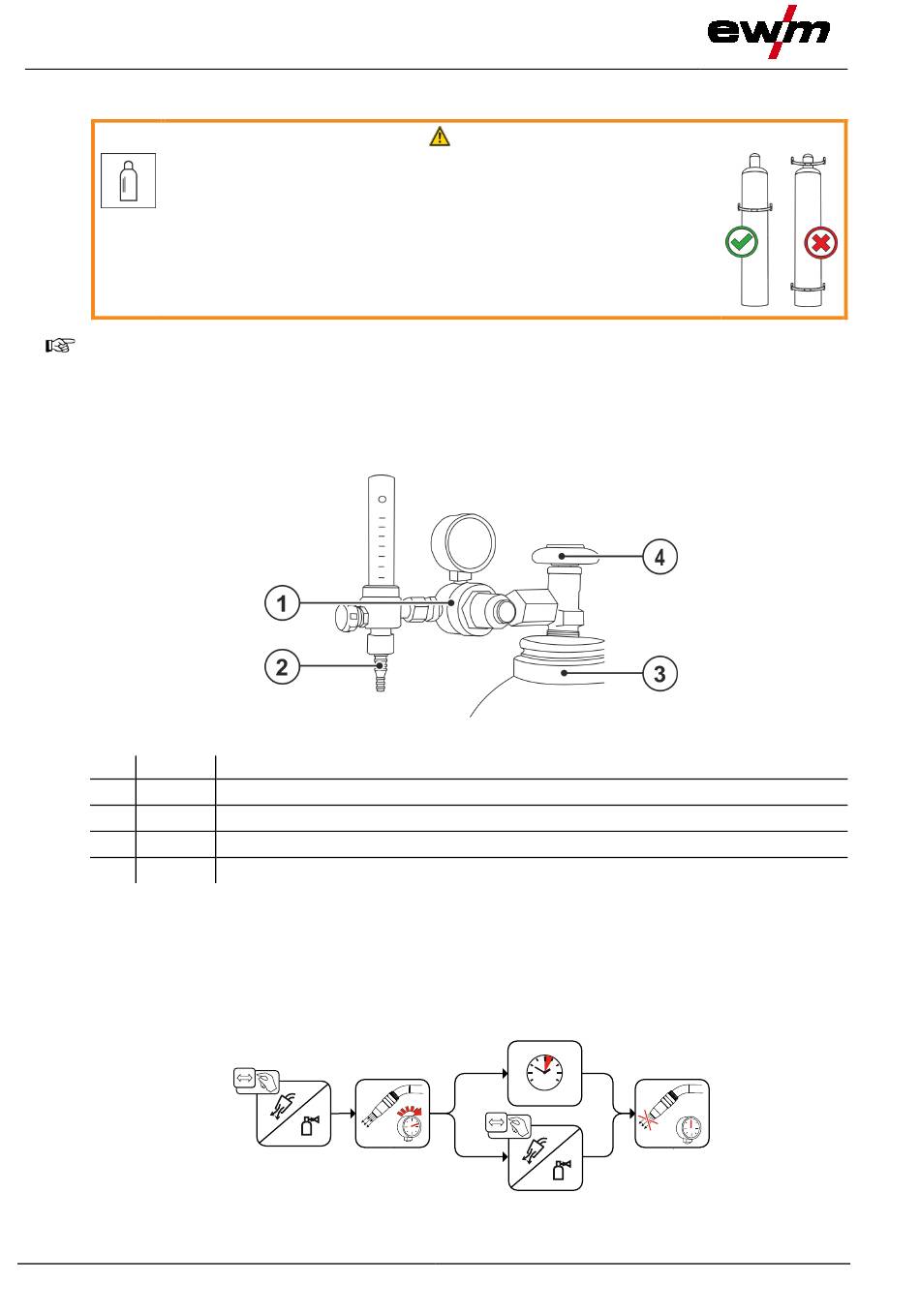 ewm

1

2

3

4